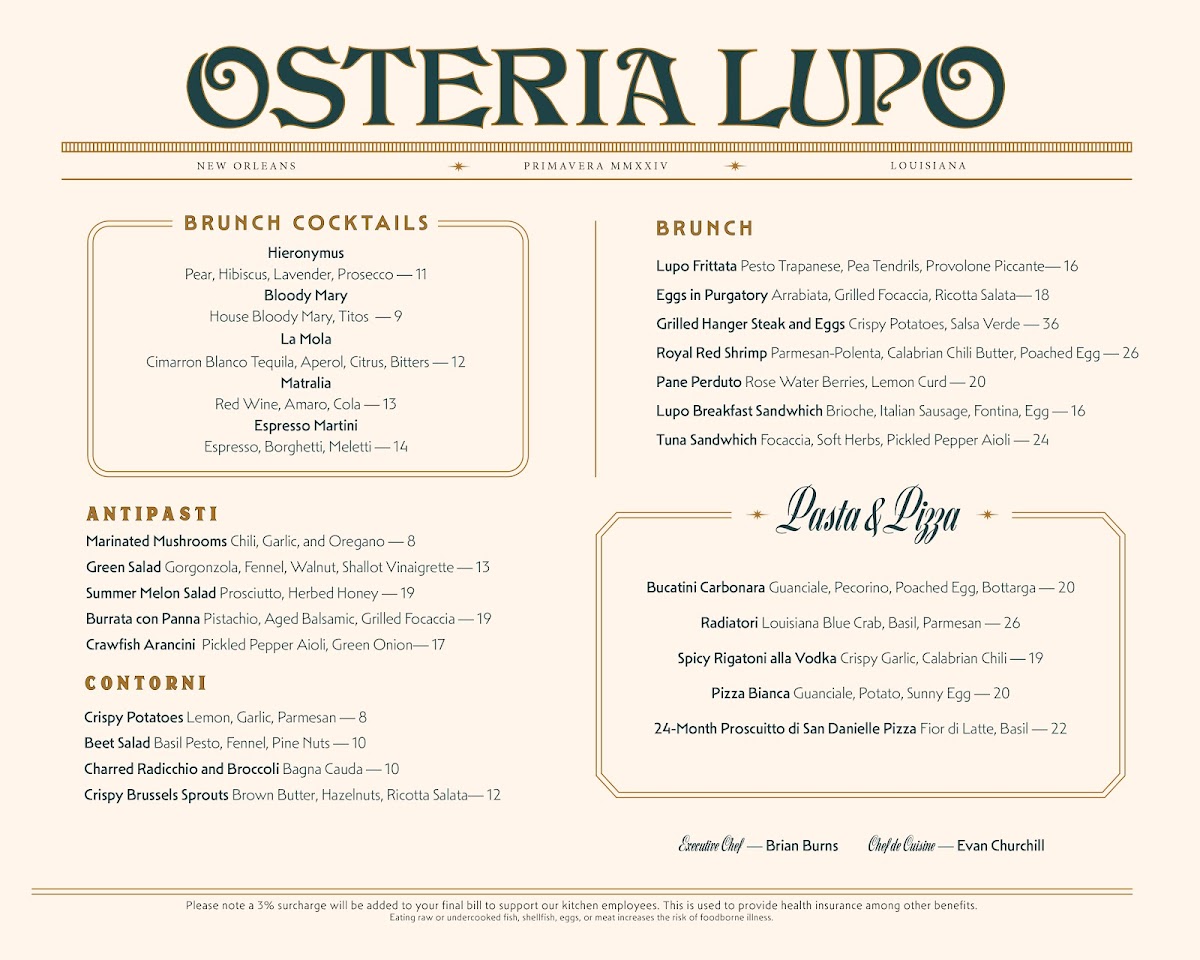 OSTERIA LUPO

NEW ORLEANS PRIMAVERA MMXXIV LOUISIANA

BRUNCH COCKTAILS

Hieronymus
Pear, Hibiscus, Lavender, Prosecco — 11
Bloody Mary
House Bloody Mary, Titos — 9
La Mola
Cimarron Blanco Tequila, Aperol, Citrus, Bitters — 12
Matralia
Red Wine, Amaro, Cola — 13
Espresso Martini
Espresso, Borghetti, Meletti — 14

ANTIPASTI

Marinated Mushrooms Chili, Garlic, and Oregano — 8
Green Salad Gorgonzola, Fennel, Walnut, Shallot Vinaigrette — 13
Summer Melon Salad Prosciutto, Herbed Honey — 19
Burrata con Panna Pistachio, Aged Balsamic, Grilled Focaccia — 19
Crawfish Arancini Pickled Pepper Aioli, Green Onion— 17

CONTORNI

Crispy Potatoes Lemon, Garlic, Parmesan — 8
Beet Salad Basil Pesto, Fennel, Pine Nuts — 10
Charred Radicchio and Broccoli Bagna Cauda — 10
Crispy Brussels Sprouts Brown Butter, Hazelnuts, Ricotta Salata— 12

BRUNCH

Lupo Frittata Pesto Trapanese, Pea Tendrils, Provolone Piccante— 16
Eggs in Purgatory Arrabiata, Grilled Focaccia, Ricotta Salata— 18
Grilled Hanger Steak and Eggs Crispy Potatoes, Salsa Verde — 36
Royal Red Shrimp Parmesan-Polenta, Calabrian Chili Butter, Poached Egg — 26
Pane Perduto Rose Water Berries, Lemon Curd — 20
Lupo Breakfast Sandwhich Brioche, Italian Sausage, Fontina, Egg — 16
Tuna Sandwhich Focaccia, Soft Herbs, Pickled Pepper Aioli — 24

Pasta & Pizza

Bucatini Carbonara Guanciale, Pecorino, Poached Egg, Bottarga — 20
Radiatori Louisiana Blue Crab, Basil, Parmesan — 26
Spicy Rigatoni alla Vodka Crispy Garlic, Calabrian Chili — 19
Pizza Bianca Guanciale, Potato, Sunny Egg — 20
24-Month Proscuitto di San Danielle Pizza Fior di Latte, Basil — 22

Executive Chef — Brian Burns Chef de Cuisine — Evan Churchill

Please note a 3% surcharge will be added to your final bill to support our kitchen employees. This is used to provide health insurance among other benefits.
Eating raw or undercooked fish, shellfish, eggs, or meat increases the risk of foodborne illness.